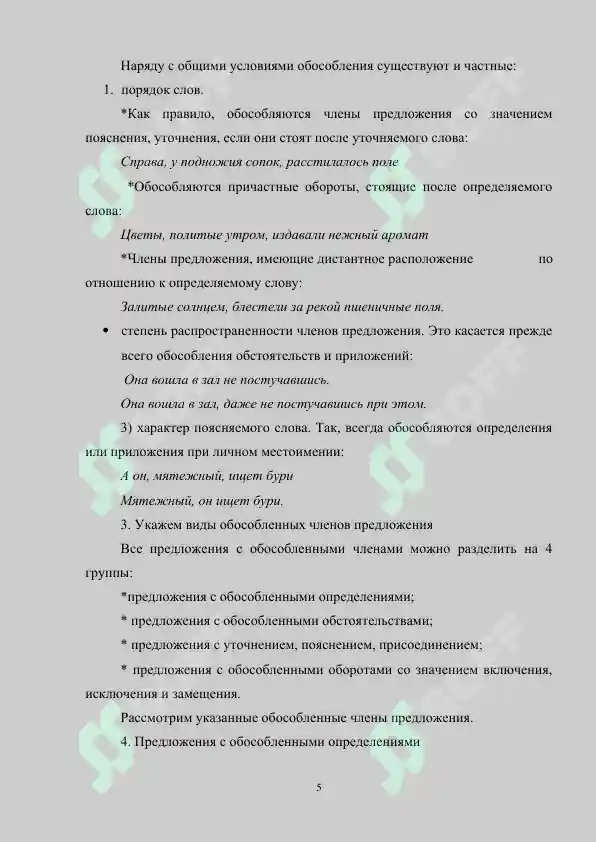 Наряду с общими условиями обособления существуют и частные:

1. порядок слов.

*Как правило, обособляются члены предложения со значением пояснения, уточнения, если они стоят после уточняемого слова:

Справа, у подножия сопок, расстилалось поле

*Обособляются причастные обороты, стоящие после определяемого слова:

Цветы, политые утром, издавали нежный аромат

*Члены предложения, имеющие дистантное расположение по отношению к определяемому слову:

Залитые солнцем, блестели за рекой пшеничные поля.

• степень распространенности членов предложения. Это касается прежде всего обособления обстоятельств и приложений:

Она вошла в зал не постучавшись.

Она вошла в зал, даже не постучавшись при этом.

3) характер поясняемого слова. Так, всегда обособляются определения или приложения при личном местоимении:

А он, мятежный, ищет бури

Мятежный, он ищет бури.

3. Укажем виды обособленных членов предложения

Все предложения с обособленными членами можно разделить на 4 группы:

*предложения с обособленными определениями;

* предложения с обособленными обстоятельствами;

* предложения с уточнением, пояснением, присоединением;

* предложения с обособленными оборотами со значением включения, исключения и замещения.

Рассмотрим указанные обособленные члены предложения.

4. Предложения с обособленными определениями

5